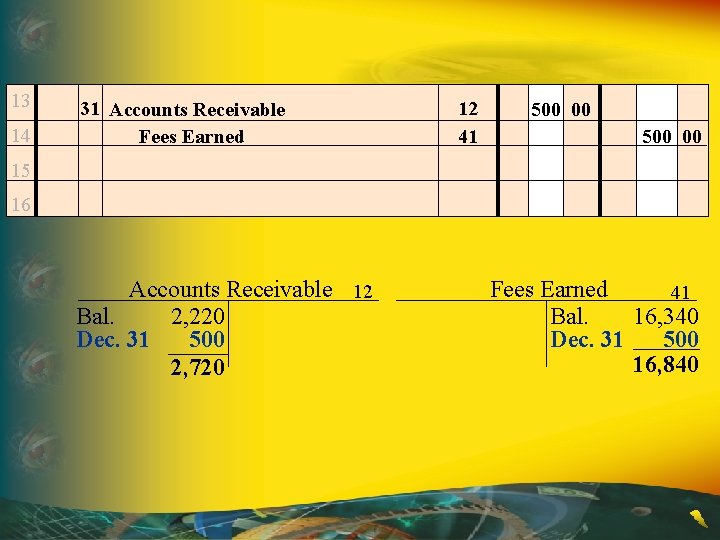 | 13 | | 31 | Accounts Receivable | 12 | | 500 | 00 | | | |
|---|---|---|---|---|---|---|---|---|---|---|
| 14 | | | Fees Earned | 41 | | | | | 500 | 00 |
| 15 | | | | | | | | | | |
| 16 | | | | | | | | | | |

Accounts Receivable 12
Bal. 2,220
Dec. 31 500
2,720

Fees Earned 41
Bal. 16,340
Dec. 31 500
16,840